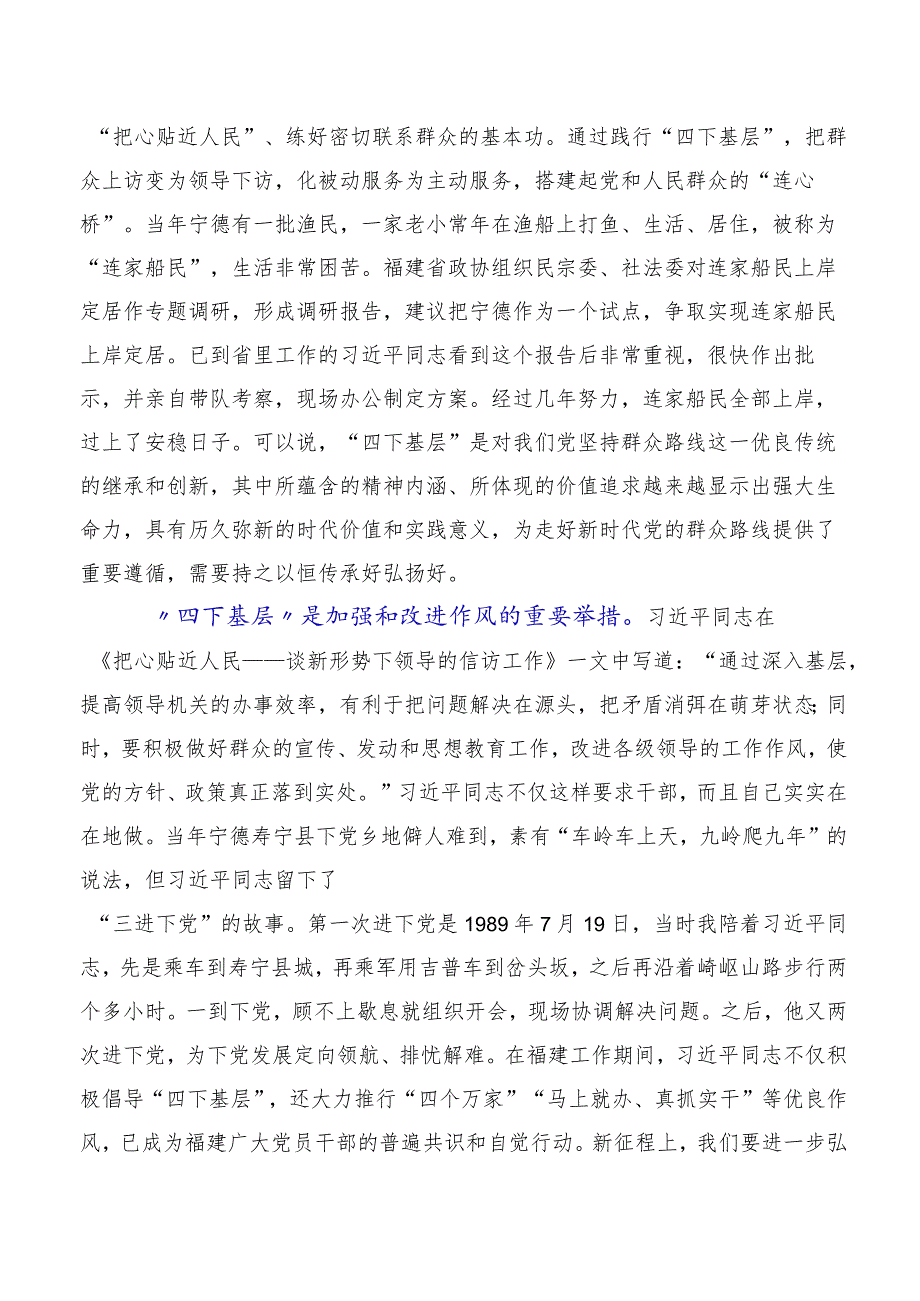 “把心贴近人民”、练好密切联系群众的基本功。通过践行“四下基层”，把群众上访变为领导下访，化被动服务为主动服务，搭建起党和人民群众的“连心桥”。当年宁德有一批渔民，一家老小常年在渔船上打鱼、生活、居住，被称为“连家船民”，生活非常困苦。福建省政协组织民宗委、社法委对连家船民上岸定居作专题调研，形成调研报告，建议把宁德作为一个试点，争取实现连家船民上岸定居。已到省里工作的习近平同志看到这个报告后非常重视，很快作出批示，并亲自带队考察，现场办公制定方案。经过几年努力，连家船民全部上岸，过上了安稳日子。可以说，“四下基层”是对我们党坚持群众路线这一优良传统的继承和创新，其中所蕴含的精神内涵、所体现的价值追求越来越显示出强大生命力，具有历久弥新的时代价值和实践意义，为走好新时代党的群众路线提供了重要遵循，需要持之以恒传承好弘扬好。

〃四下基层〃是加强和改进作风的重要举措。习近平同志在《把心贴近人民——谈新形势下领导的信访工作》一文中写道：“通过深入基层，提高领导机关的办事效率，有利于把问题解决在源头，把矛盾消弭在萌芽状态;同时，要积极做好群众的宣传、发动和思想教育工作，改进各级领导的工作作风，使党的方针、政策真正落到实处。”习近平同志不仅这样要求干部，而且自己实实在在地做。当年宁德寿宁县下党乡地僻人难到，素有“车岭车上天，九岭爬九年”的说法，但习近平同志留下了

“三进下党”的故事。第一次进下党是1989年7月19日，当时我陪着习近平同志，先是乘车到寿宁县城，再乘军用吉普车到岔头坂，之后再沿着崎岖山路步行两个多小时。一到下党，顾不上歇息就组织开会，现场协调解决问题。之后，他又两次进下党，为下党发展定向领航、排忧解难。在福建工作期间，习近平同志不仅积极倡导“四下基层”，还大力推行“四个万家”“马上就办、真抓实干”等优良作风，已成为福建广大党员干部的普遍共识和自觉行动。新征程上，我们要进一步弘